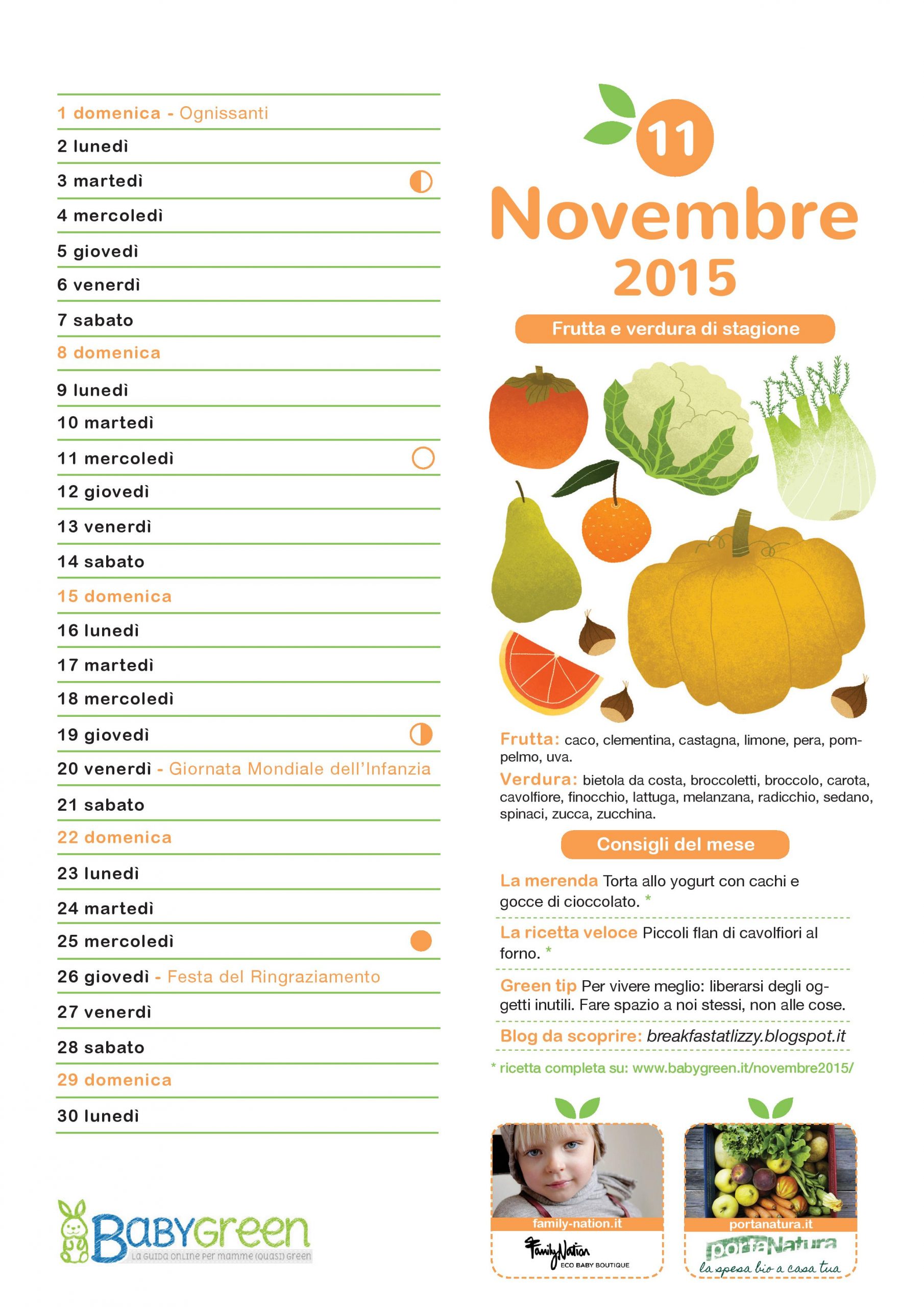 1 domenica - Ognissanti
2 lunedì
3 martedì
4 mercoledì
5 giovedì
6 venerdì
7 sabato
8 domenica
9 lunedì
10 martedì
11 mercoledì
12 giovedì
13 venerdì
14 sabato
15 domenica
16 lunedì
17 martedì
18 mercoledì
19 giovedì
20 venerdì - Giornata Mondiale dell'Infanzia
21 sabato
22 domenica
23 lunedì
24 martedì
25 mercoledì
26 giovedì - Festa del Ringraziamento
27 venerdì
28 sabato
29 domenica
30 lunedì

BabyGreen
La guida online per mamme (quasi) green

11
Novembre
2015

Frutta e verdura di stagione

Frutta: caco, clementina, castagna, limone, pera, pompelmo, uva.

Verdura: bietola da costa, broccoletti, broccolo, carota, cavolfiore, finocchio, lattuga, melanzana, radicchio, sedano, spinaci, zucca, zucchina.

Consigli del mese

La merenda Torta allo yogurt con cachi e gocce di cioccolato. *

La ricetta veloce Piccoli flan di cavolfiori al forno. *

Green tip Per vivere meglio: liberarsi degli oggetti inutili. Fare spazio a noi stessi, non alle cose.

Blog da scoprire: breakfastatlizzy.blogspot.it

* ricetta completa su: www.babygreen.it/novembre2015/

family-nation.it
FamilyNation
ECO BABY BOUTIQUE

portanatura.it
portaNatura
la spesa bio a casa tua